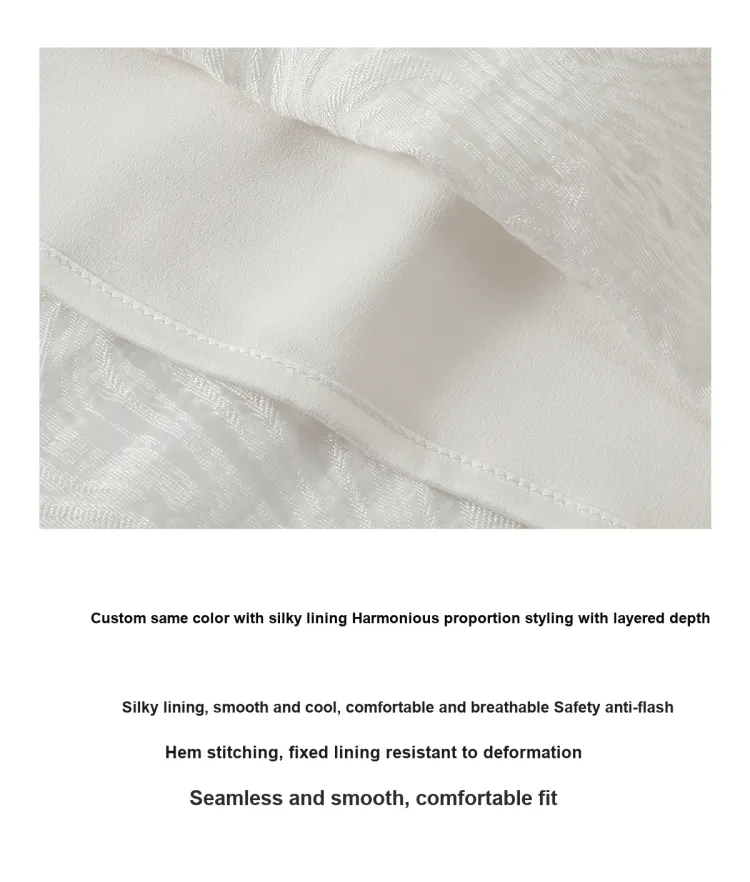 Custom same color with silky lining Harmonious proportion styling with layered depth

Silky lining, smooth and cool, comfortable and breathable Safety anti-flash

Hem stitching, fixed lining resistant to deformation

Seamless and smooth, comfortable fit